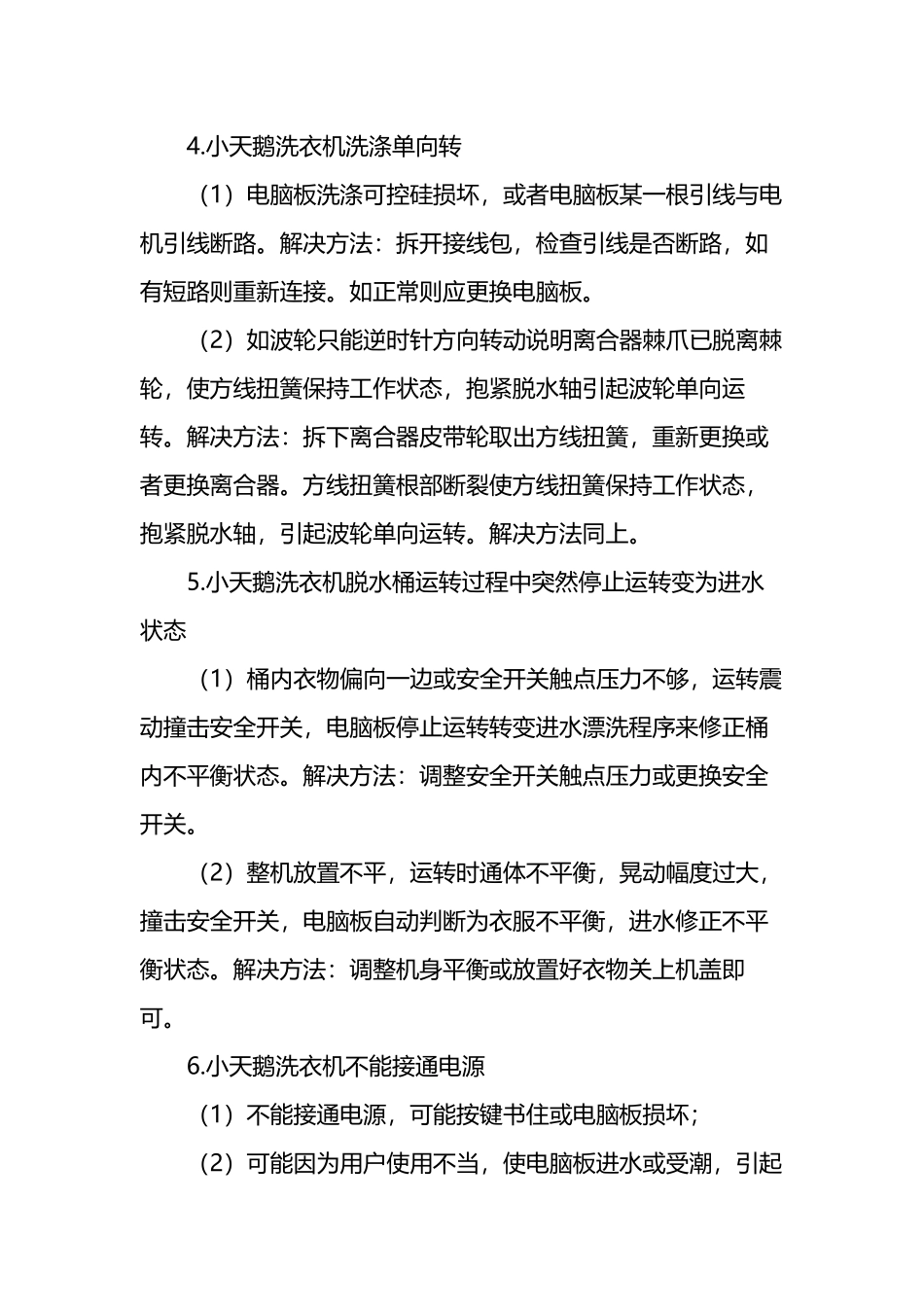 4.小天鹅洗衣机洗涤单向转

（1）电脑板洗涤可控硅损坏，或者电脑板某一根引线与电机引线断路。解决方法：拆开接线包，检查引线是否断路，如有短路则重新连接。如正常则应更换电脑板。

（2）如波轮只能逆时针方向转动说明离合器棘爪已脱离棘轮，使方线扭簧保持工作状态，抱紧脱水轴引起波轮单向运转。解决方法：拆下离合器皮带轮取出方线扭簧，重新更换或者更换离合器。方线扭簧根部断裂使方线扭簧保持工作状态，抱紧脱水轴，引起波轮单向运转。解决方法同上。

5.小天鹅洗衣机脱水桶运转过程中突然停止运转变为进水状态

（1）桶内衣物偏向一边或安全开关触点压力不够，运转震动撞击安全开关，电脑板停止运转转变进水漂洗程序来修正桶内不平衡状态。解决方法：调整安全开关触点压力或更换安全开关。

（2）整机放置不平，运转时通体不平衡，晃动幅度过大，撞击安全开关，电脑板自动判断为衣服不平衡，进水修正不平衡状态。解决方法：调整机身平衡或放置好衣物关上机盖即可。

6.小天鹅洗衣机不能接通电源

（1）不能接通电源，可能按键书住或电脑板损坏；

（2）可能因为用户使用不当，使电脑板进水或受潮，引起